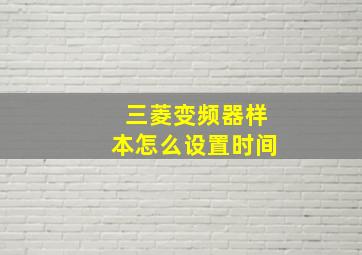 三菱变频器样本怎么设置时间